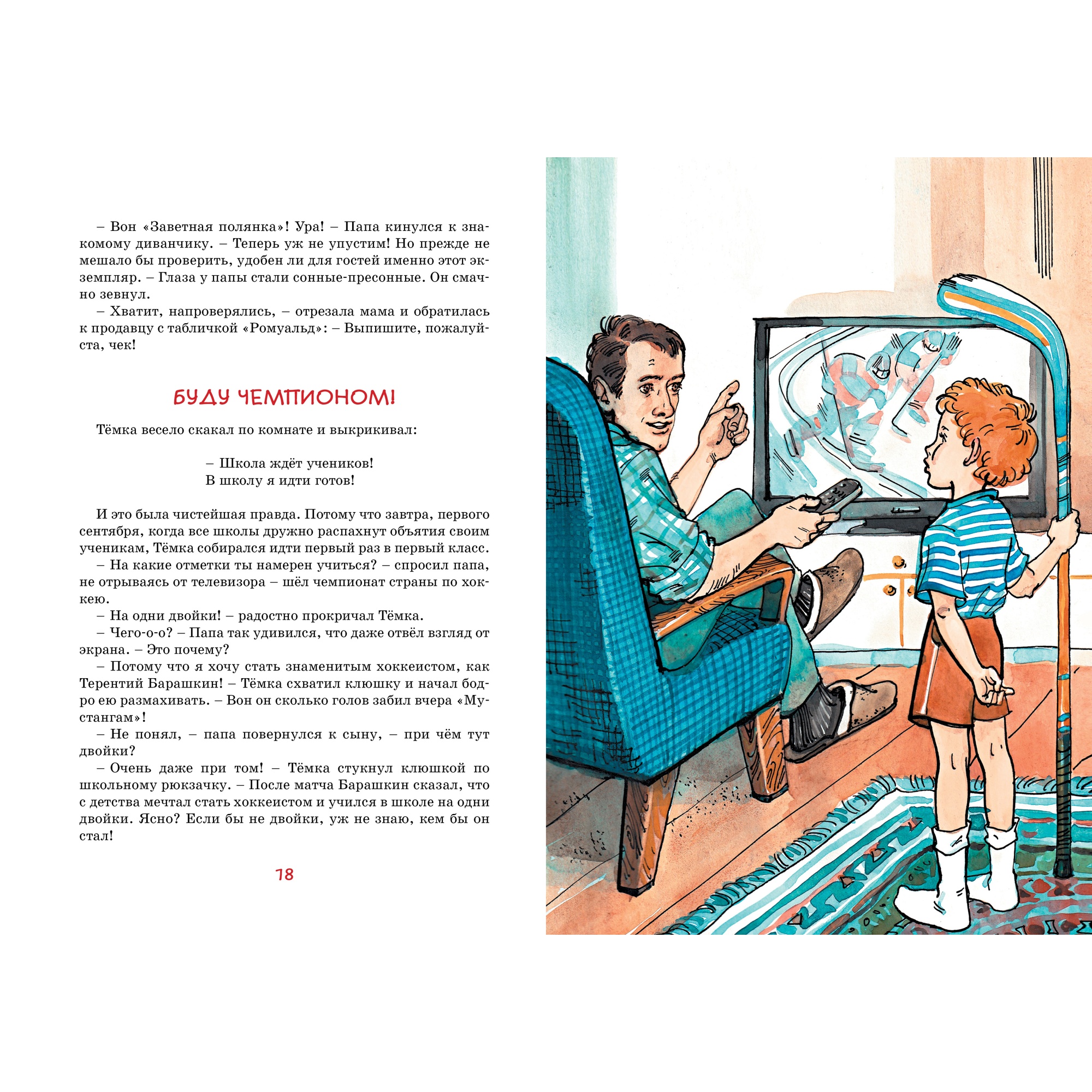 – Вон «Заветная полянка»! Ура! – Папа кинулся к знакомому диванчику. – Теперь уж не упустим! Но прежде не мешало бы проверить, удобен ли для гостей именно этот экземпляр. – Глаза у папы стали сонные-пресонные. Он смачно зевнул.

– Хватит, напроверялись, – отрезала мама и обратилась к продавцу с табличкой «Ромуальд»: – Выпишите, пожалуйста, чек!

БУДУ ЧЕМПИОНОМ!

Тёмка весело скакал по комнате и выкрикивал:

– Школа ждёт учеников!
В школу я идти готов!

И это была чистейшая правда. Потому что завтра, первого сентября, когда все школы дружно распахнут объятия своим ученикам, Тёмка собирался идти первый раз в первый класс.

– На какие отметки ты намерен учиться? – спросил папа, не отрываясь от телевизора – шёл чемпионат страны по хоккею.

– На одни двойки! – радостно прокричал Тёмка.

– Чего-о-о? – Папа так удивился, что даже отвёл взгляд от экрана. – Это почему?

– Потому что я хочу стать знаменитым хоккеистом, как Терентий Барашкин! – Тёмка схватил клюшку и начал бодро ею размахивать. – Вон он сколько голов забил вчера «Мустангам»!

– Не понял, – папа повернулся к сыну, – при чём тут двойки?

– Очень даже при том! – Тёмка стукнул клюшкой по школьному рюкзачку. – После матча Барашкин сказал, что с детства мечтал стать хоккеистом и учился в школе на одни двойки. Ясно? Если бы не двойки, уж не знаю, кем бы он стал!

18